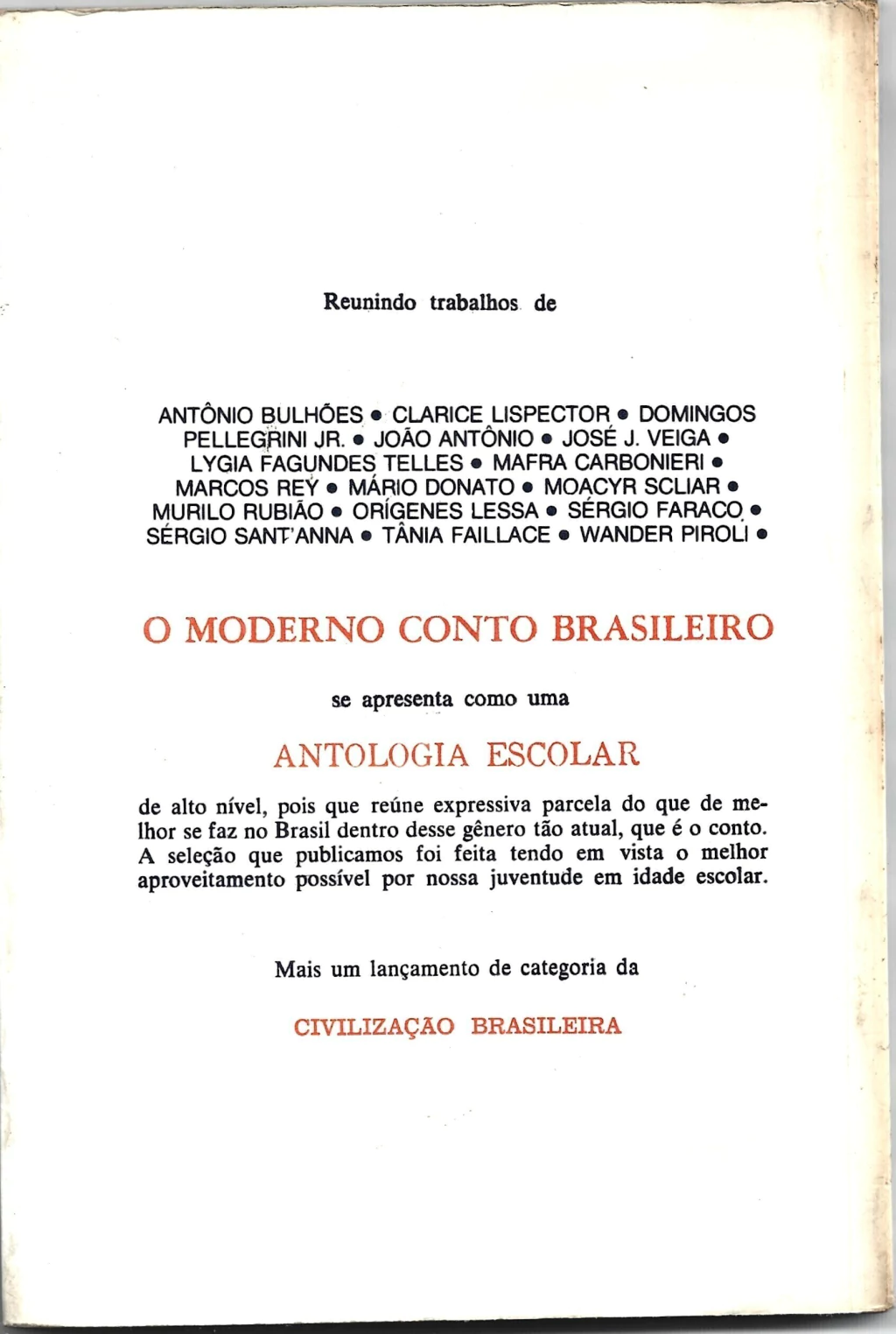 Reunindo trabalhos de

ANTÔNIO BULHÕES • CLARICE LISPECTOR • DOMINGOS PELLEGRINI JR. • JOÃO ANTÔNIO • JOSÉ J. VEIGA • LYGIA FAGUNDES TELLES • MAFRA CARBONIERI • MARCOS REY • MÁRIO DONATO • MOACYR SCLIAR • MURILO RUBIÃO • ORÍGENES LESSA • SÉRGIO FARACO • SÉRGIO SANT'ANNA • TÂNIA FAILLACE • WANDER PIROLI •

O MODERNO CONTO BRASILEIRO

se apresenta como uma

ANTOLOGIA ESCOLAR

de alto nível, pois que reúne expressiva parcela do que de melhor se faz no Brasil dentro desse gênero tão atual, que é o conto. A seleção que publicamos foi feita tendo em vista o melhor aproveitamento possível por nossa juventude em idade escolar.

Mais um lançamento de categoria da

CIVILIZAÇÃO BRASILEIRA